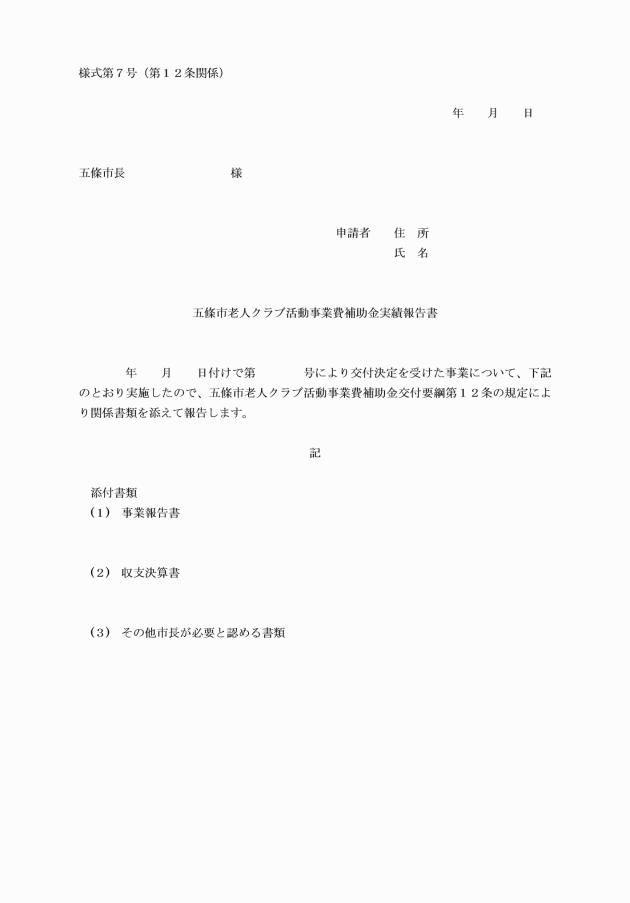 様式第７号（第１２条関係）

年　　月　　日

五條市長　　　　　　　　　様

申請者　　住　所
氏　名

五條市老人クラブ活動事業費補助金実績報告書

　　　　年　　月　　日付けで第　　　　号により交付決定を受けた事業について、下記のとおり実施したので、五條市老人クラブ活動事業費補助金交付要綱第１２条の規定により関係書類を添えて報告します。

記

添付書類
（1）　事業報告書

（2）　収支決算書

（3）　その他市長が必要と認める書類